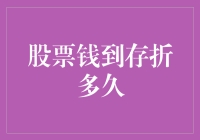 股票钱到存折多久